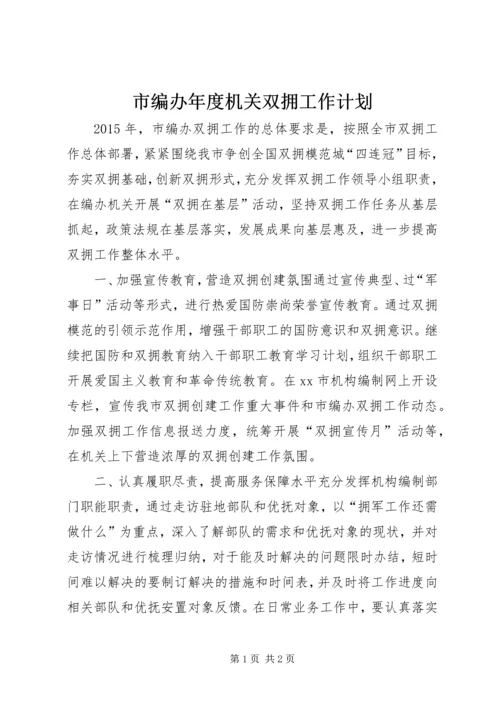 市编办年度机关双拥工作计划

2015年，市编办双拥工作的总体要求是，按照全市双拥工作总体部署，紧紧围绕我市争创全国双拥模范城“四连冠”目标，夯实双拥基础，创新双拥形式，充分发挥双拥工作领导小组职责，在编办机关开展“双拥在基层”活动，坚持双拥工作任务从基层抓起，政策法规在基层落实，发展成果向基层惠及，进一步提高双拥工作整体水平。

一、加强宣传教育，营造双拥创建氛围通过宣传典型、过“军事日”活动等形式，进行热爱国防崇尚荣誉宣传教育。通过双拥模范的引领示范作用，增强干部职工的国防意识和双拥意识。继续把国防和双拥教育纳入干部职工教育学习计划，组织干部职工开展爱国主义教育和革命传统教育。在xx市机构编制网上开设专栏，宣传我市双拥创建工作重大事件和市编办双拥工作动态。加强双拥工作信息报送力度，统筹开展“双拥宣传月”活动等，在机关上下营造浓厚的双拥创建工作氛围。

二、认真履职尽责，提高服务保障水平充分发挥机构编制部门职能职责，通过走访驻地部队和优抚对象，以“拥军工作还需做什么”为重点，深入了解部队的需求和优抚对象的现状，并对走访情况进行梳理归纳，对于能及时解决的问题限时办结，短时间难以解决的要制订解决的措施和时间表，并及时将工作进度向相关部队和优抚安置对象反馈。在日常业务工作中，要认真落实

第1页 共2页